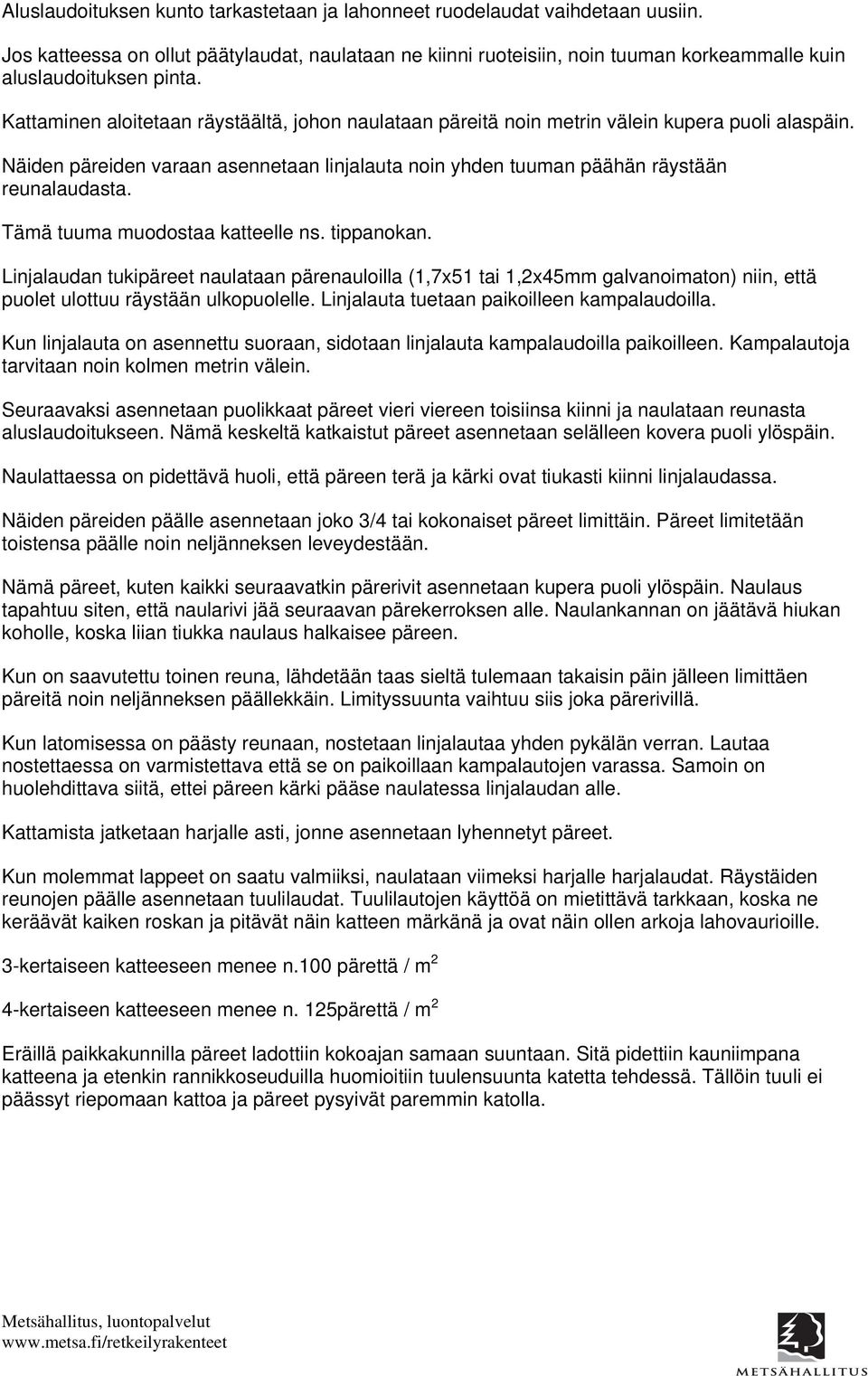 Aluslaudoituksen kunto tarkastetaan ja lahonneet ruodelaudat vaihdetaan uusiin.

Jos katteessa on ollut päätylaudat, naulataan ne kiinni ruoteisiin, noin tuuman korkeammalle kuin aluslaudoituksen pinta.

Kattaminen aloitetaan räystäältä, johon naulataan päreitä noin metrin välein kupera puoli alaspäin.

Näiden päreiden varaan asennetaan linjalauta noin yhden tuuman päähän räystään reunalaudasta.

Tämä tuuma muodostaa katteelle ns. tippanokan.

Linjalaudan tukipäreet naulataan pärenauloilla (1,7x51 tai 1,2x45mm galvanoimaton) niin, että puolet ulottuu räystään ulkopuolelle. Linjalauta tuetaan paikoilleen kampalaudoilla.

Kun linjalauta on asennettu suoraan, sidotaan linjalauta kampalaudoilla paikoilleen. Kampalautoja tarvitaan noin kolmen metrin välein.

Seuraavaksi asennetaan puolikkaat päreet vieri viereen toisiinsa kiinni ja naulataan reunasta aluslaudoitukseen. Nämä keskeltä katkaistut päreet asennetaan selälleen kovera puoli ylöspäin.

Naulattaessa on pidettävä huoli, että päreen terä ja kärki ovat tiukasti kiinni linjalaudassa.

Näiden päreiden päälle asennetaan joko 3/4 tai kokonaiset päreet limittäin. Päreet limitetään toistensa päälle noin neljänneksen leveydestään.

Nämä päreet, kuten kaikki seuraavatkin pärerivit asennetaan kupera puoli ylöspäin. Naulaus tapahtuu siten, että naularivi jää seuraavan pärekerroksen alle. Naulankannan on jäätävä hiukan koholle, koska liian tiukka naulaus halkaisee päreen.

Kun on saavutettu toinen reuna, lähdetään taas sieltä tulemaan takaisin päin jälleen limittäen päreitä noin neljänneksen päällekkäin. Limityssuunta vaihtuu siis joka pärerivillä.

Kun latomisessa on päästy reunaan, nostetaan linjalautaa yhden pykälän verran. Lautaa nostettaessa on varmistettava että se on paikoillaan kampalautojen varassa. Samoin on huolehdittava siitä, ettei päreen kärki pääse naulatessa linjalaudan alle.

Kattamista jatketaan harjalle asti, jonne asennetaan lyhennetyt päreet.

Kun molemmat lappeet on saatu valmiiksi, naulataan viimeksi harjalle harjalaudat. Räystäiden reunojen päälle asennetaan tuulilaudat. Tuulilautojen käyttöä on mietittävä tarkkaan, koska ne keräävät kaiken roskan ja pitävät näin katteen märkänä ja ovat näin ollen arkoja lahovaurioille.

3-kertaiseen katteeseen menee n.100 pärettä / $m^2$

4-kertaiseen katteeseen menee n. 125pärettä / $m^2$

Eräillä paikkakunnilla päreet ladottiin kokoajan samaan suuntaan. Sitä pidettiin kauniimpana katteena ja etenkin rannikkoseuduilla huomioitiin tuulensuunta katetta tehdessä. Tällöin tuuli ei päässyt riepomaan kattoa ja päreet pysyivät paremmin katolla.

Metsähallitus, luontopalvelut
www.metsa.fi/retkeilyrakenteet

METSÄHALLITUS